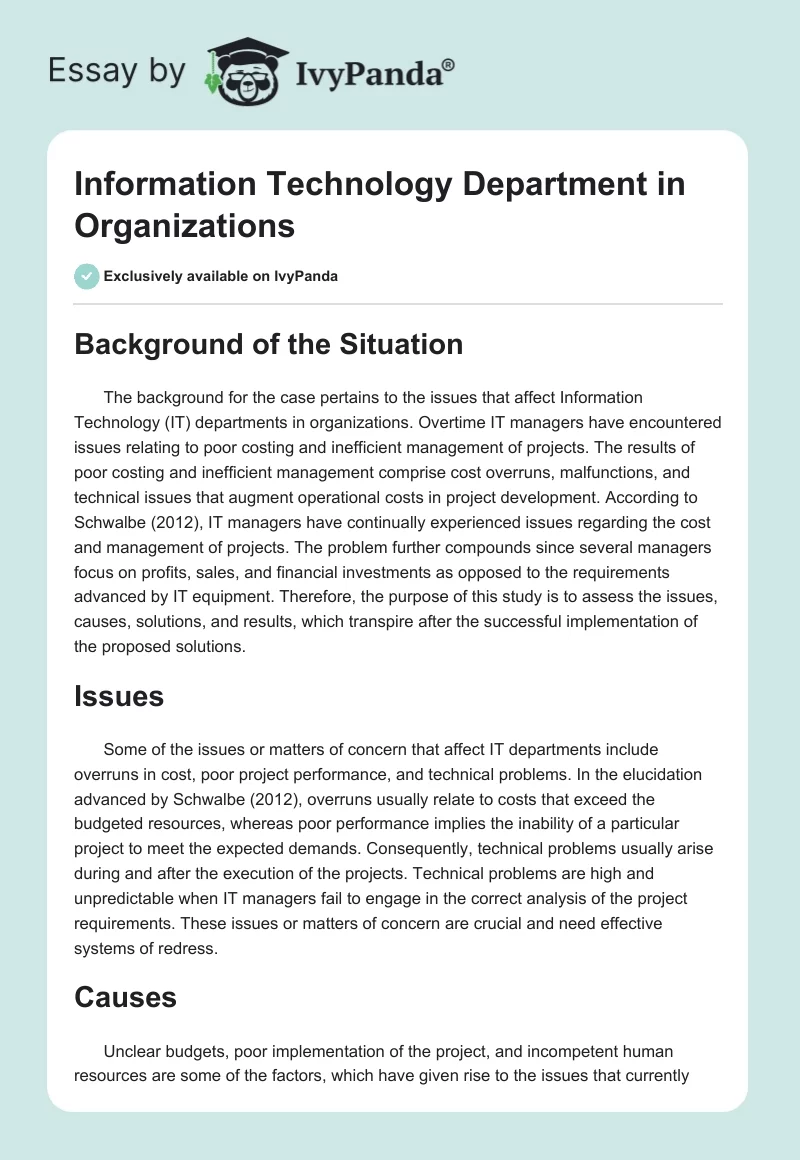 Essay by IvyPanda®

Information Technology Department in Organizations

Exclusively available on IvyPanda

Background of the Situation

The background for the case pertains to the issues that affect Information Technology (IT) departments in organizations. Overtime IT managers have encountered issues relating to poor costing and inefficient management of projects. The results of poor costing and inefficient management comprise cost overruns, malfunctions, and technical issues that augment operational costs in project development. According to Schwalbe (2012), IT managers have continually experienced issues regarding the cost and management of projects. The problem further compounds since several managers focus on profits, sales, and financial investments as opposed to the requirements advanced by IT equipment. Therefore, the purpose of this study is to assess the issues, causes, solutions, and results, which transpire after the successful implementation of the proposed solutions.

Issues

Some of the issues or matters of concern that affect IT departments include overruns in cost, poor project performance, and technical problems. In the elucidation advanced by Schwalbe (2012), overruns usually relate to costs that exceed the budgeted resources, whereas poor performance implies the inability of a particular project to meet the expected demands. Consequently, technical problems usually arise during and after the execution of the projects. Technical problems are high and unpredictable when IT managers fail to engage in the correct analysis of the project requirements. These issues or matters of concern are crucial and need effective systems of redress.

Causes

Unclear budgets, poor implementation of the project, and incompetent human resources are some of the factors, which have given rise to the issues that currently